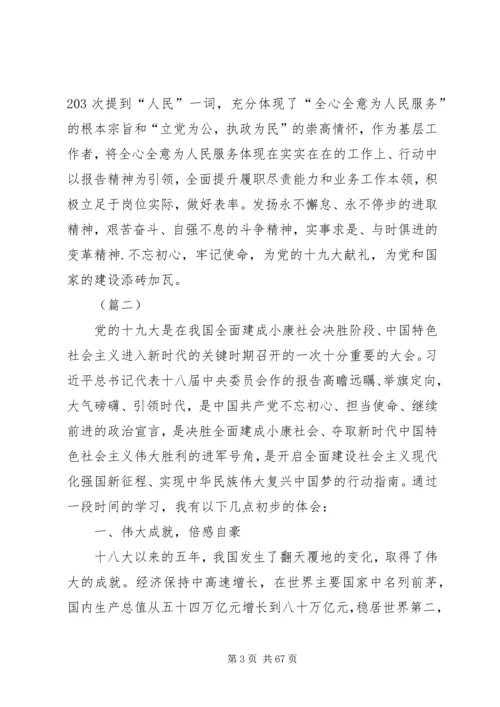 203 次提到“人民”一词，充分体现了“全心全意为人民服务”的根本宗旨和“立党为公，执政为民”的崇高情怀，作为基层工作者，将全心全意为人民服务体现在实实在在的工作上、行动中以报告精神为引领，全面提升履职尽责能力和业务工作本领，积极立足于岗位实际，做好表率。发扬永不懈怠、永不停步的进取精神，艰苦奋斗、自强不息的斗争精神，实事求是、与时俱进的变革精神.不忘初心，牢记使命，为党的十九大献礼，为党和国家的建设添砖加瓦。

（篇二）

党的十九大是在我国全面建成小康社会决胜阶段、中国特色社会主义进入新时代的关键时期召开的一次十分重要的大会。习近平总书记代表十八届中央委员会作的报告高瞻远瞩、举旗定向，大气磅礴、引领时代，是中国共产党不忘初心、担当使命、继续前进的政治宣言，是决胜全面建成小康社会、夺取新时代中国特色社会主义伟大胜利的进军号角，是开启全面建设社会主义现代化强国新征程、实现中华民族伟大复兴中国梦的行动指南。通过一段时间的学习，我有以下几点初步的体会：

一、伟大成就，倍感自豪

十八大以来的五年，我国发生了翻天覆地的变化，取得了伟大的成就。经济保持中高速增长，在世界主要国家中名列前茅，国内生产总值从五十四万亿元增长到八十万亿元，稳居世界第二，

第 3 页 共 67 页